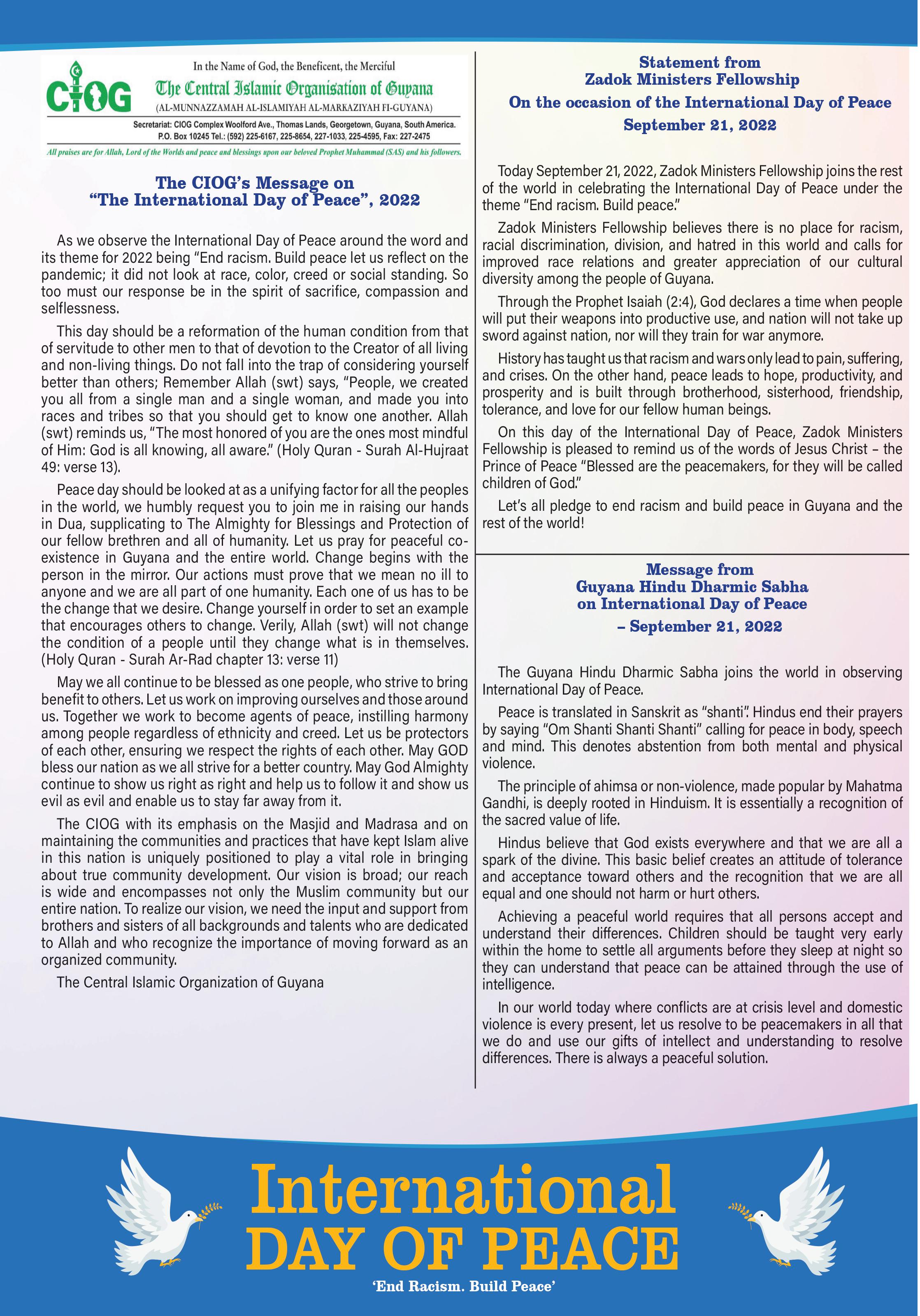 CIOG

In the Name of God, the Beneficent, the Merciful

The Central Islamic Organisation of Guyana

(AL-MUNNAZZAMAH AL-ISLAMIYAH AL-MARKAZIYAH FI-GUYANA)

Secretariat: CIOG Complex Woolford Ave., Thomas Lands, Georgetown, Guyana, South America. P.O. Box 10245 Tel.: (592) 225-6167, 225-8654, 227-1033, 225-4595, Fax: 227-2475

All praises are for Allah, Lord of the Worlds and peace and blessings upon our beloved Prophet Muhammad (SAS) and his followers.

The CIOG's Message on "The International Day of Peace", 2022

As we observe the International Day of Peace around the word and its theme for 2022 being "End racism. Build peace let us reflect on the pandemic; it did not look at race, color, creed or social standing. So too must our response be in the spirit of sacrifice, compassion and selflessness.

This day should be a reformation of the human condition from that of servitude to other men to that of devotion to the Creator of all living and non-living things. Do not fall into the trap of considering yourself better than others; Remember Allah (swt) says, "People, we created you all from a single man and a single woman, and made you into races and tribes so that you should get to know one another. Allah (swt) reminds us, "The most honored of you are the ones most mindful of Him: God is all knowing, all aware." (Holy Quran - Surah Al-Hujraat 49: verse 13).

Peace day should be looked at as a unifying factor for all the peoples in the world, we humbly request you to join me in raising our hands in Dua, supplicating to The Almighty for Blessings and Protection of our fellow brethren and all of humanity. Let us pray for peaceful co-existence in Guyana and the entire world. Change begins with the person in the mirror. Our actions must prove that we mean no ill to anyone and we are all part of one humanity. Each one of us has to be the change that we desire. Change yourself in order to set an example that encourages others to change. Verily, Allah (swt) will not change the condition of a people until they change what is in themselves. (Holy Quran - Surah Ar-Rad chapter 13: verse 11)

May we all continue to be blessed as one people, who strive to bring benefit to others. Let us work on improving ourselves and those around us. Together we work to become agents of peace, instilling harmony among people regardless of ethnicity and creed. Let us be protectors of each other, ensuring we respect the rights of each other. May GOD bless our nation as we all strive for a better country. May God Almighty continue to show us right as right and help us to follow it and show us evil as evil and enable us to stay far away from it.

The CIOG with its emphasis on the Masjid and Madrasa and on maintaining the communities and practices that have kept Islam alive in this nation is uniquely positioned to play a vital role in bringing about true community development. Our vision is broad; our reach is wide and encompasses not only the Muslim community but our entire nation. To realize our vision, we need the input and support from brothers and sisters of all backgrounds and talents who are dedicated to Allah and who recognize the importance of moving forward as an organized community.

The Central Islamic Organization of Guyana

Statement from Zadok Ministers Fellowship
On the occasion of the International Day of Peace
September 21, 2022

Today September 21, 2022, Zadok Ministers Fellowship joins the rest of the world in celebrating the International Day of Peace under the theme "End racism. Build peace."

Zadok Ministers Fellowship believes there is no place for racism, racial discrimination, division, and hatred in this world and calls for improved race relations and greater appreciation of our cultural diversity among the people of Guyana.

Through the Prophet Isaiah (2:4), God declares a time when people will put their weapons into productive use, and nation will not take up sword against nation, nor will they train for war anymore.

History has taught us that racism and wars only lead to pain, suffering, and crises. On the other hand, peace leads to hope, productivity, and prosperity and is built through brotherhood, sisterhood, friendship, tolerance, and love for our fellow human beings.

On this day of the International Day of Peace, Zadok Ministers Fellowship is pleased to remind us of the words of Jesus Christ – the Prince of Peace "Blessed are the peacemakers, for they will be called children of God."

Let's all pledge to end racism and build peace in Guyana and the rest of the world!

Message from Guyana Hindu Dharmic Sabha on International Day of Peace – September 21, 2022

The Guyana Hindu Dharmic Sabha joins the world in observing International Day of Peace.

Peace is translated in Sanskrit as "shanti". Hindus end their prayers by saying "Om Shanti Shanti Shanti" calling for peace in body, speech and mind. This denotes abstention from both mental and physical violence.

The principle of ahimsa or non-violence, made popular by Mahatma Gandhi, is deeply rooted in Hinduism. It is essentially a recognition of the sacred value of life.

Hindus believe that God exists everywhere and that we are all a spark of the divine. This basic belief creates an attitude of tolerance and acceptance toward others and the recognition that we are all equal and one should not harm or hurt others.

Achieving a peaceful world requires that all persons accept and understand their differences. Children should be taught very early within the home to settle all arguments before they sleep at night so they can understand that peace can be attained through the use of intelligence.

In our world today where conflicts are at crisis level and domestic violence is every present, let us resolve to be peacemakers in all that we do and use our gifts of intellect and understanding to resolve differences. There is always a peaceful solution.

International
DAY OF PEACE
'End Racism. Build Peace'